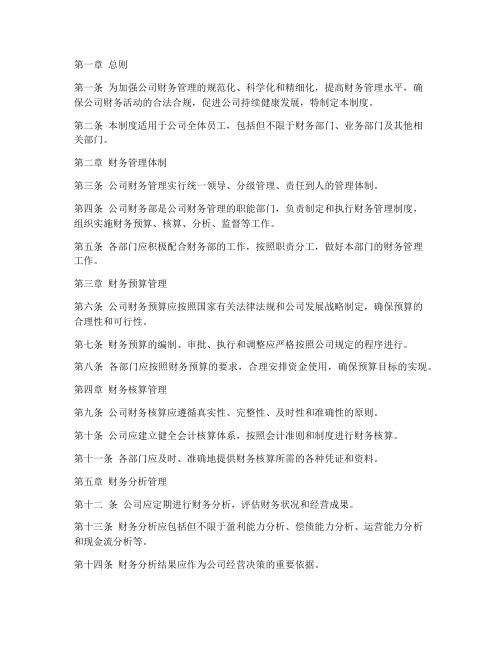 第一章 总则

第一条 为加强公司财务管理的规范化、科学化和精细化，提高财务管理水平，确保公司财务活动的合法合规，促进公司持续健康发展，特制定本制度。

第二条 本制度适用于公司全体员工，包括但不限于财务部门、业务部门及其他相关部门。

第二章 财务管理体制

第三条 公司财务管理实行统一领导、分级管理、责任到人的管理体制。

第四条 公司财务部是公司财务管理的职能部门，负责制定和执行财务管理制度，组织实施财务预算、核算、分析、监督等工作。

第五条 各部门应积极配合财务部的工作，按照职责分工，做好本部门的财务管理工作。

第三章 财务预算管理

第六条 公司财务预算应按照国家有关法律法规和公司发展战略制定，确保预算的合理性和可行性。

第七条 财务预算的编制、审批、执行和调整应严格按照公司规定的程序进行。

第八条 各部门应按照财务预算的要求，合理安排资金使用，确保预算目标的实现。

第四章 财务核算管理

第九条 公司财务核算应遵循真实性、完整性、及时性和准确性的原则。

第十条 公司应建立健全会计核算体系，按照会计准则和制度进行财务核算。

第十一条 各部门应及时、准确地提供财务核算所需的各种凭证和资料。

第五章 财务分析管理

第十二 条 公司应定期进行财务分析，评估财务状况和经营成果。

第十三条 财务分析应包括但不限于盈利能力分析、偿债能力分析、运营能力分析和现金流分析等。

第十四条 财务分析结果应作为公司经营决策的重要依据。